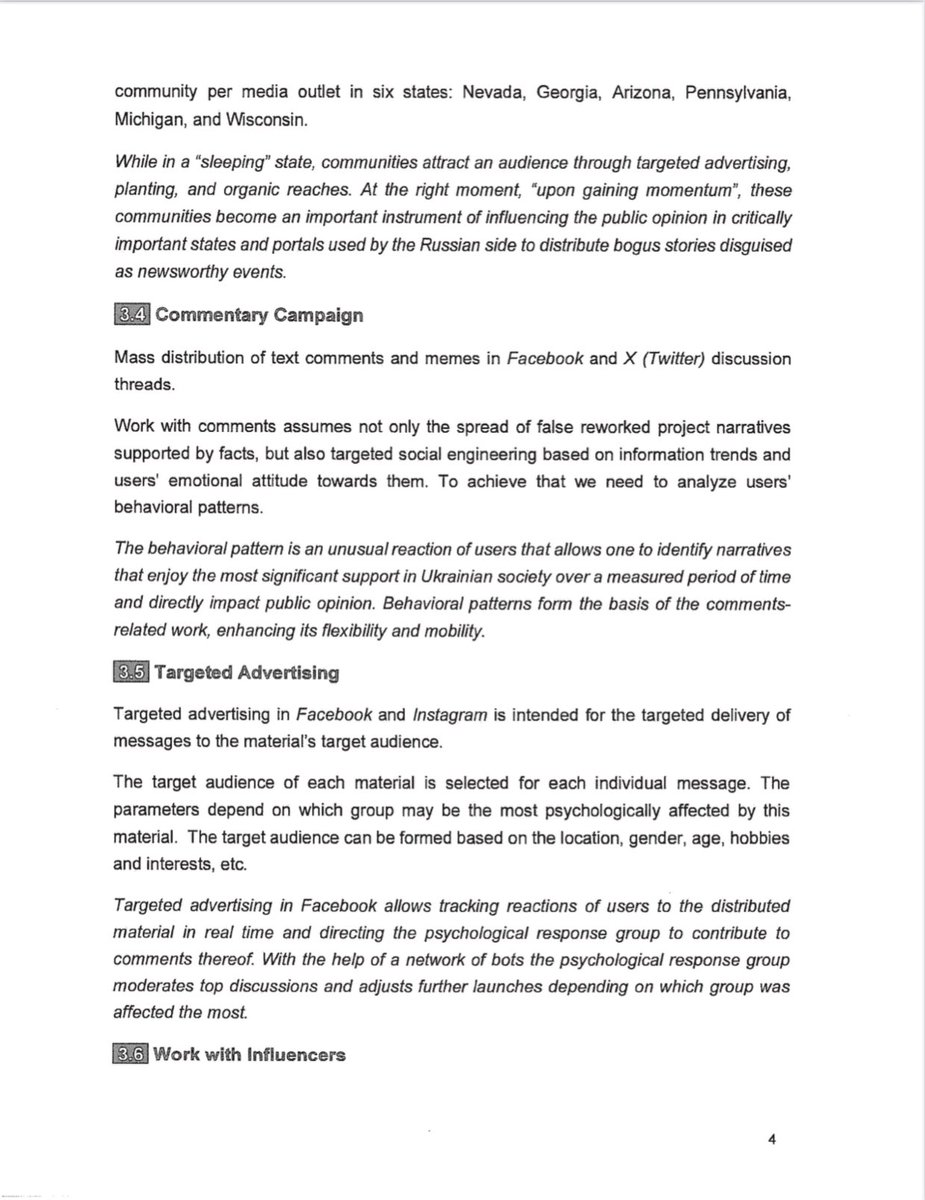 community per media outlet in six states: Nevada, Georgia, Arizona, Pennsylvania, Michigan, and Wisconsin.

While in a "sleeping" state, communities attract an audience through targeted advertising, planting, and organic reaches. At the right moment, "upon gaining momentum", these communities become an important instrument of influencing the public opinion in critically important states and portals used by the Russian side to distribute bogus stories disguised as newsworthy events.

3.4 Commentary Campaign

Mass distribution of text comments and memes in Facebook and X (Twitter) discussion threads.

Work with comments assumes not only the spread of false reworked project narratives supported by facts, but also targeted social engineering based on information trends and users' emotional attitude towards them. To achieve that we need to analyze users' behavioral patterns.

The behavioral pattern is an unusual reaction of users that allows one to identify narratives that enjoy the most significant support in Ukrainian society over a measured period of time and directly impact public opinion. Behavioral patterns form the basis of the comments-related work, enhancing its flexibility and mobility.

3.5 Targeted Advertising

Targeted advertising in Facebook and Instagram is intended for the targeted delivery of messages to the material's target audience.

The target audience of each material is selected for each individual message. The parameters depend on which group may be the most psychologically affected by this material. The target audience can be formed based on the location, gender, age, hobbies and interests, etc.

Targeted advertising in Facebook allows tracking reactions of users to the distributed material in real time and directing the psychological response group to contribute to comments thereof. With the help of a network of bots the psychological response group moderates top discussions and adjusts further launches depending on which group was affected the most.

3.6 Work with Influencers

4